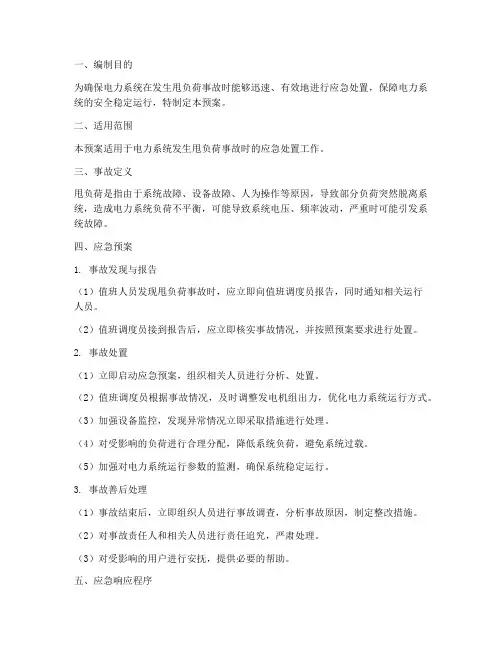 一、编制目的

为确保电力系统在发生甩负荷事故时能够迅速、有效地进行应急处置，保障电力系统的安全稳定运行，特制定本预案。

二、适用范围

本预案适用于电力系统发生甩负荷事故时的应急处置工作。

三、事故定义

甩负荷是指由于系统故障、设备故障、人为操作等原因，导致部分负荷突然脱离系统，造成电力系统负荷不平衡，可能导致系统电压、频率波动，严重时可能引发系统故障。

四、应急预案

1. 事故发现与报告

（1）值班人员发现甩负荷事故时，应立即向值班调度员报告，同时通知相关运行人员。

（2）值班调度员接到报告后，应立即核实事故情况，并按照预案要求进行处置。

2. 事故处置

（1）立即启动应急预案，组织相关人员进行分析、处置。

（2）值班调度员根据事故情况，及时调整发电机组出力，优化电力系统运行方式。

（3）加强设备监控，发现异常情况立即采取措施进行处理。

（4）对受影响的负荷进行合理分配，降低系统负荷，避免系统过载。

（5）加强对电力系统运行参数的监测，确保系统稳定运行。

3. 事故善后处理

（1）事故结束后，立即组织人员进行事故调查，分析事故原因，制定整改措施。

（2）对事故责任人和相关人员进行责任追究，严肃处理。

（3）对受影响的用户进行安抚，提供必要的帮助。

五、应急响应程序